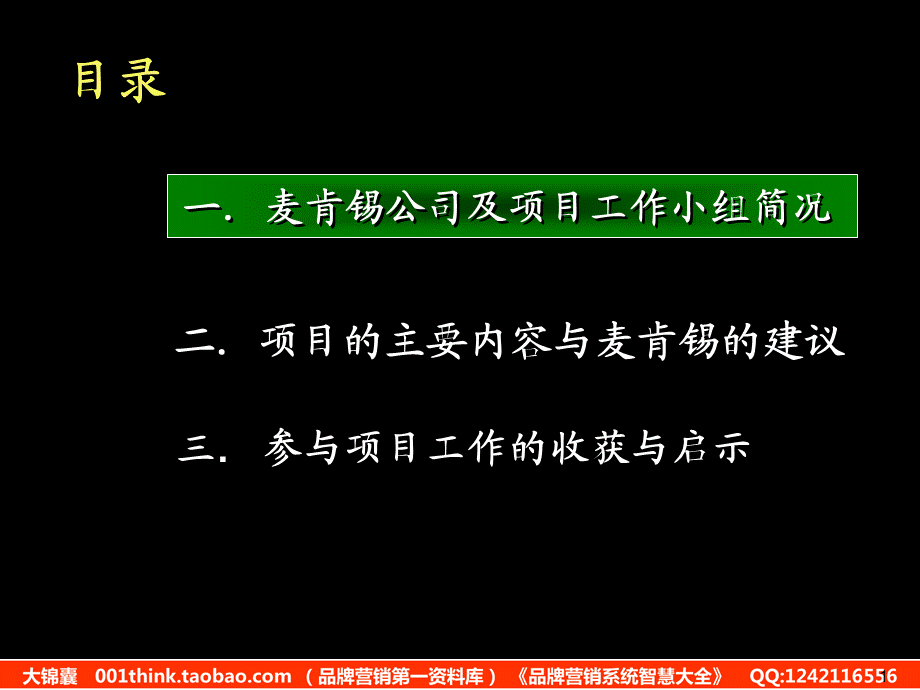 目录

一. 麦肯锡公司及项目工作小组简况

二. 项目的主要内容与麦肯锡的建议

三. 参与项目工作的收获与启示

大锦囊 001think.taobao.com （品牌营销第一资料库）《品牌营销系统智慧大全》 QQ:1242116556